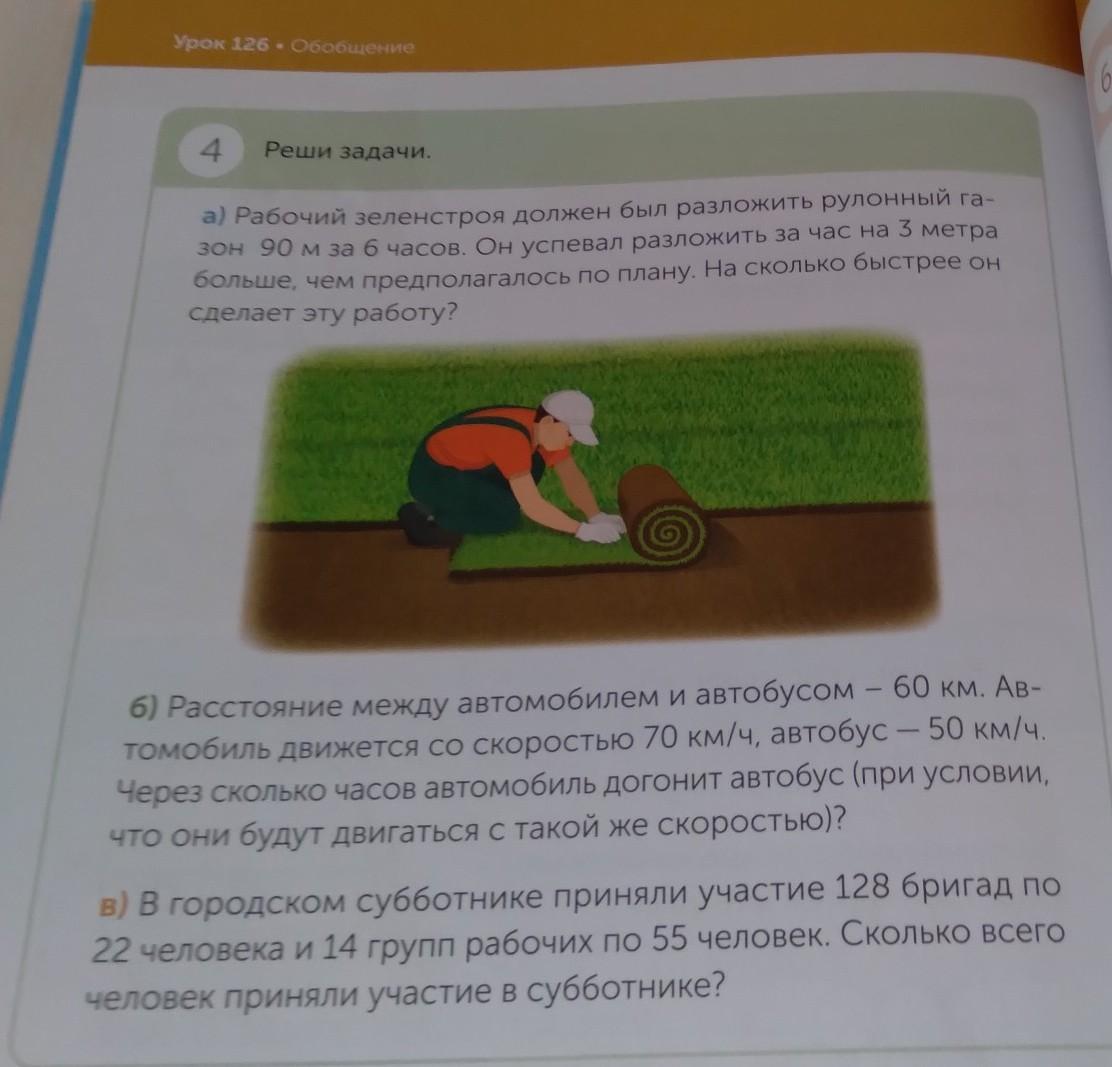 Урок 126 • Обобщение

4 Реши задачи.

а) Рабочий зеленстроя должен был разложить рулонный газон 90 м за 6 часов. Он успевал разложить за час на 3 метра больше, чем предполагалось по плану. На сколько быстрее он сделает эту работу?

б) Расстояние между автомобилем и автобусом – 60 км. Автомобиль движется со скоростью 70 км/ч, автобус — 50 км/ч. Через сколько часов автомобиль догонит автобус (при условии, что они будут двигаться с такой же скоростью)?

в) В городском субботнике приняли участие 128 бригад по 22 человека и 14 групп рабочих по 55 человек. Сколько всего человек приняли участие в субботнике?